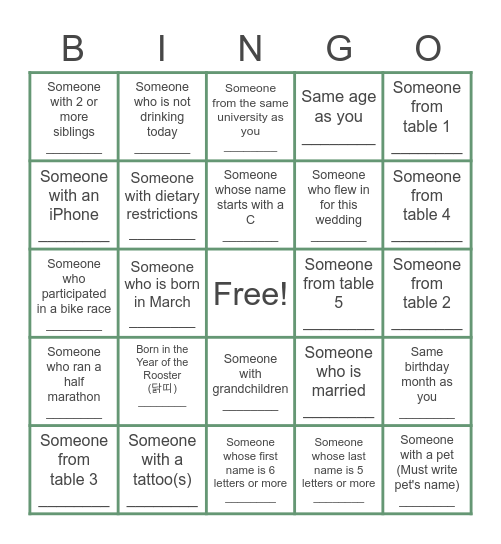 | B | I | N | G | O |
|---|---|---|---|---|
| Someone with 2 or more siblings ________ | Someone who is not drinking today ________ | Someone from the same university as you ________ | Same age as you ________ | Someone from table 1 ________ |
| Someone with an iPhone ________ | Someone with dietary restrictions ________ | Someone whose name starts with a C ________ | Someone who flew in for this wedding ________ | Someone from table 4 ________ |
| Someone who participated in a bike race ________ | Someone who is born in March ________ | Free! | Someone from table 5 ________ | Someone from table 2 ________ |
| Someone who ran a half marathon ________ | Born in the Year of the Rooster (닭띠) ________ | Someone with grandchildren ________ | Someone who is married ________ | Same birthday month as you ________ |
| Someone from table 3 ________ | Someone with a tattoo(s) ________ | Someone whose first name is 6 letters or more ________ | Someone whose last name is 5 letters or more ________ | Someone with a pet (Must write pet's name) ________ |